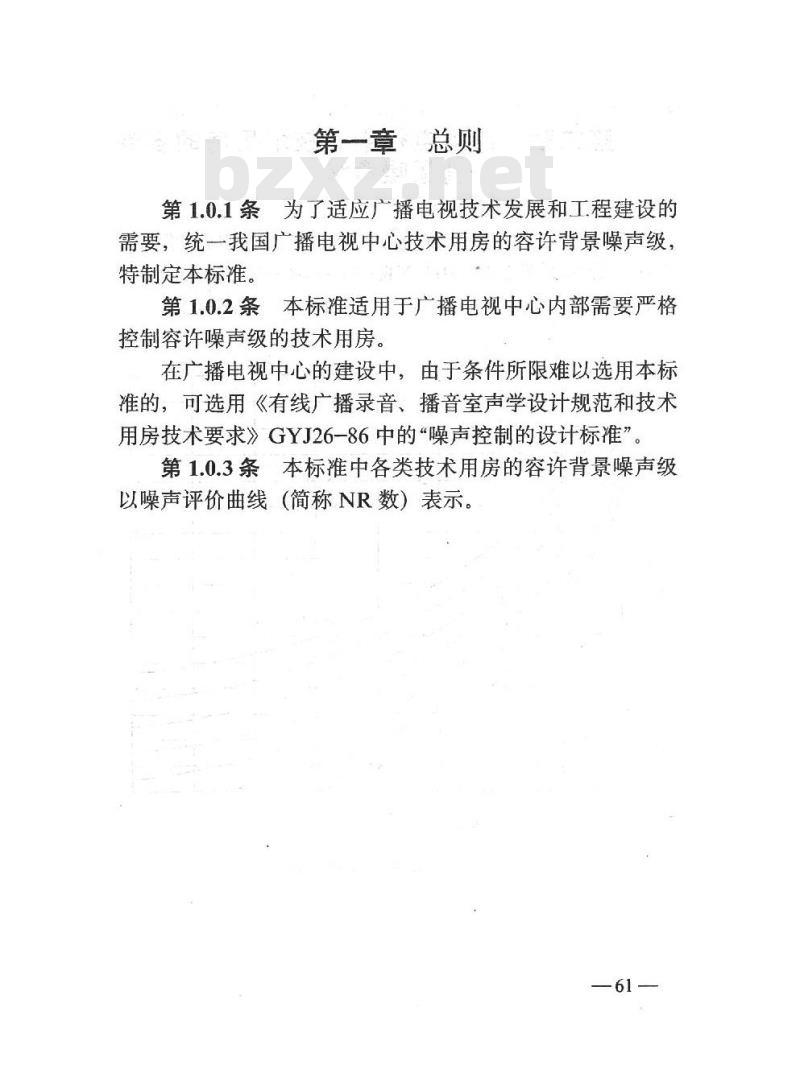 第一章　总则

bzxz.net

第 1.0.1 条　为了适应广播电视技术发展和工程建设的需要，统一我国广播电视中心技术用房的容许背景噪声级，特制定本标准。

第 1.0.2 条　本标准适用于广播电视中心内部需要严格控制容许噪声级的技术用房。

在广播电视中心的建设中，由于条件所限难以选用本标准的，可选用《有线广播录音、播音室声学设计规范和技术用房技术要求》GYJ26-86 中的“噪声控制的设计标准”。

第 1.0.3 条　本标准中各类技术用房的容许背景噪声级以噪声评价曲线（简称 NR 数）表示。

—61—